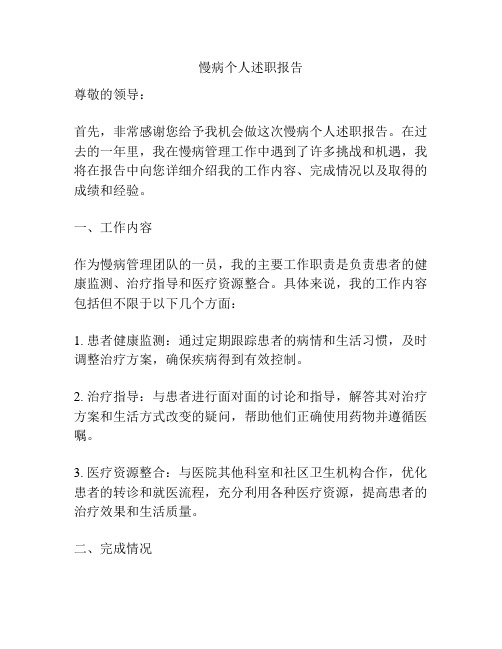 慢病个人述职报告

尊敬的领导：

首先，非常感谢您给予我机会做这次慢病个人述职报告。在过去的一年里，我在慢病管理工作中遇到了许多挑战和机遇，我将在报告中向您详细介绍我的工作内容、完成情况以及取得的成绩和经验。

一、工作内容

作为慢病管理团队的一员，我的主要工作职责是负责患者的健康监测、治疗指导和医疗资源整合。具体来说，我的工作内容包括但不限于以下几个方面：

1. 患者健康监测：通过定期跟踪患者的病情和生活习惯，及时调整治疗方案，确保疾病得到有效控制。

2. 治疗指导：与患者进行面对面的讨论和指导，解答其对治疗方案和生活方式改变的疑问，帮助他们正确使用药物并遵循医嘱。

3. 医疗资源整合：与医院其他科室和社区卫生机构合作，优化患者的转诊和就医流程，充分利用各种医疗资源，提高患者的治疗效果和生活质量。

二、完成情况